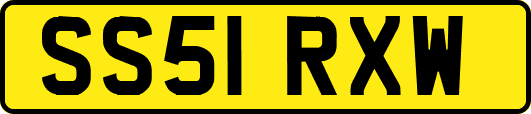 SS51 RXW